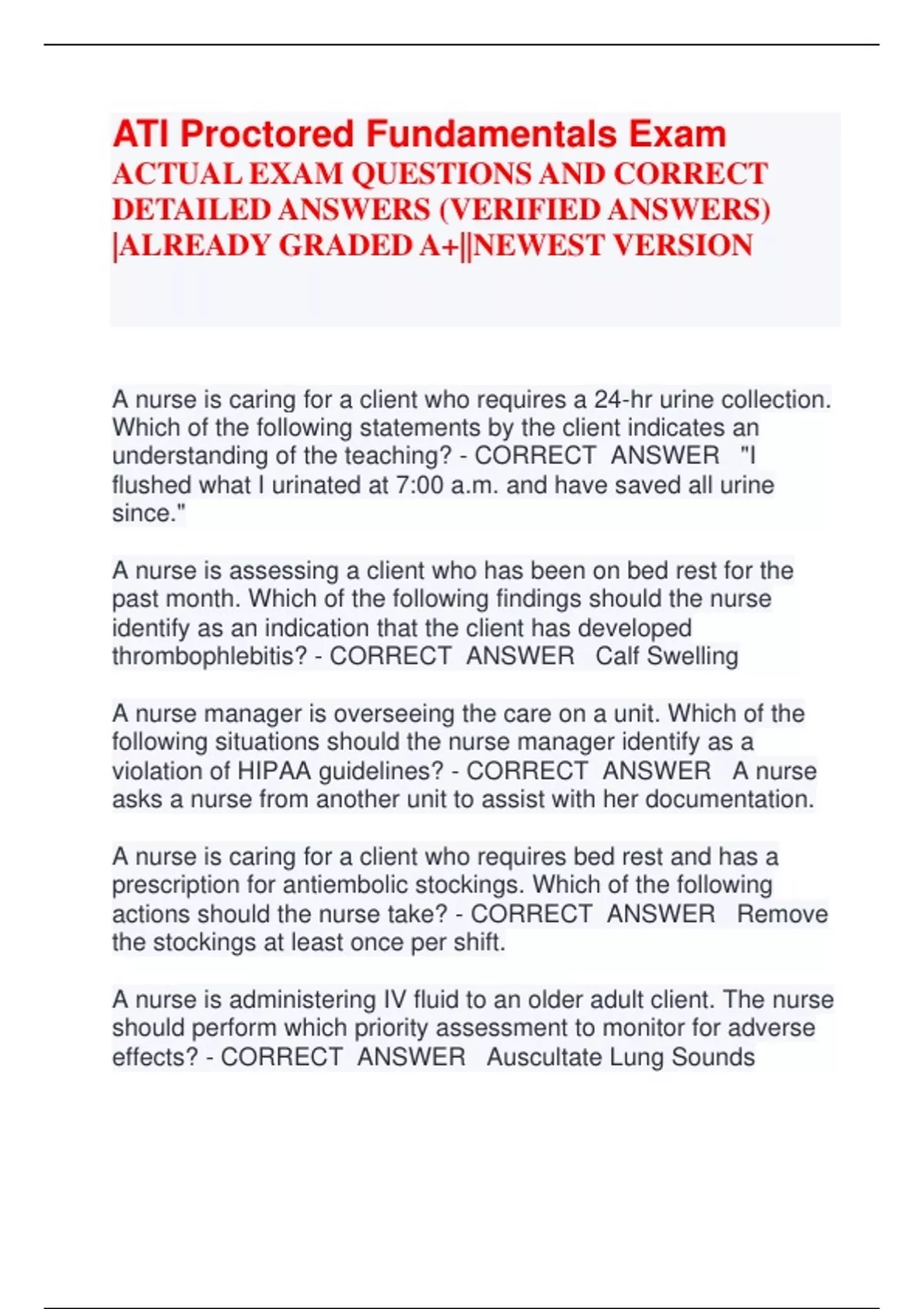 ATI Proctored Fundamentals Exam
ACTUAL EXAM QUESTIONS AND CORRECT DETAILED ANSWERS (VERIFIED ANSWERS) |ALREADY GRADED A+||NEWEST VERSION

A nurse is caring for a client who requires a 24-hr urine collection. Which of the following statements by the client indicates an understanding of the teaching? - CORRECT ANSWER "I flushed what I urinated at 7:00 a.m. and have saved all urine since."

A nurse is assessing a client who has been on bed rest for the past month. Which of the following findings should the nurse identify as an indication that the client has developed thrombophlebitis? - CORRECT ANSWER Calf Swelling

A nurse manager is overseeing the care on a unit. Which of the following situations should the nurse manager identify as a violation of HIPAA guidelines? - CORRECT ANSWER A nurse asks a nurse from another unit to assist with her documentation.

A nurse is caring for a client who requires bed rest and has a prescription for antiembolic stockings. Which of the following actions should the nurse take? - CORRECT ANSWER Remove the stockings at least once per shift.

A nurse is administering IV fluid to an older adult client. The nurse should perform which priority assessment to monitor for adverse effects? - CORRECT ANSWER Auscultate Lung Sounds